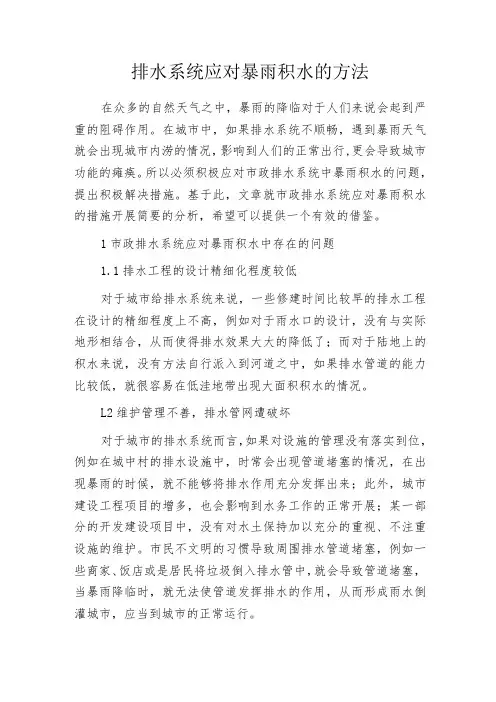 排水系统应对暴雨积水的方法

在众多的自然天气之中，暴雨的降临对于人们来说会起到严重的阻碍作用。在城市中，如果排水系统不顺畅，遇到暴雨天气就会出现城市内涝的情况，影响到人们的正常出行，更会导致城市功能的瘫痪。所以必须积极应对市政排水系统中暴雨积水的问题，提出积极解决措施。基于此，文章就市政排水系统应对暴雨积水的措施开展简要的分析，希望可以提供一个有效的借鉴。

1 市政排水系统应对暴雨积水中存在的问题

1.1 排水工程的设计精细化程度较低

对于城市给排水系统来说，一些修建时间比较早的排水工程在设计的精细程度上不高，例如对于雨水口的设计，没有与实际地形相结合，从而使得排水效果大大的降低了；而对于陆地上的积水来说，没有方法自行派入到河道之中，如果排水管道的能力比较低，就很容易在低洼地带出现大面积积水的情况。

L2 维护管理不善，排水管网遭破坏

对于城市的排水系统而言，如果对设施的管理没有落实到位，例如在城中村的排水设施中，时常会出现管道堵塞的情况，在出现暴雨的时候，就不能够将排水作用充分发挥出来；此外，城市建设工程项目的增多，也会影响到水务工作的正常开展；某一部分的开发建设项目中，没有对水土保持加以充分的重视、不注重设施的维护。市民不文明的习惯导致周围排水管道堵塞，例如一些商家、饭店或是居民将垃圾倒入排水管中，就会导致管道堵塞，当暴雨降临时，就无法使管道发挥排水的作用，从而形成雨水倒灌城市，应当到城市的正常运行。